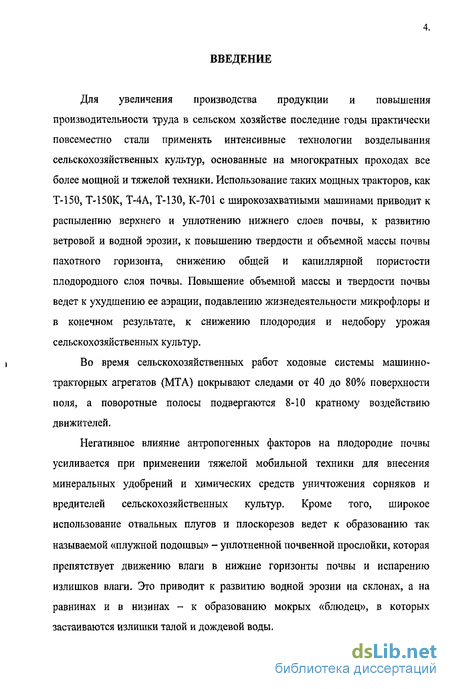 4.

ВВЕДЕНИЕ

Для увеличения производства продукции и повышения производительности труда в сельском хозяйстве последние годы практически повсеместно стали применять интенсивные технологии возделывания сельскохозяйственных культур, основанные на многократных проходах все более мощной и тяжелой техники. Использование таких мощных тракторов, как Т-150, Т-150К, Т-4А, Т-130, К-701 с широкозахватными машинами приводит к распылению верхнего и уплотнению нижнего слоев почвы, к развитию ветровой и водной эрозии, к повышению твердости и объемной массы почвы пахотного горизонта, снижению общей и капиллярной пористости плодородного слоя почвы. Повышение объемной массы и твердости почвы ведет к ухудшению ее аэрации, подавлению жизнедеятельности микрофлоры и в конечном результате, к снижению плодородия и недобору урожая сельскохозяйственных культур.

Во время сельскохозяйственных работ ходовые системы машинно-тракторных агрегатов (МТА) покрывают следами от 40 до 80% поверхности поля, а поворотные полосы подвергаются 8-10 кратному воздействию движителей.

Негативное влияние антропогенных факторов на плодородие почвы усиливается при применении тяжелой мобильной техники для внесения минеральных удобрений и химических средств уничтожения сорняков и вредителей сельскохозяйственных культур. Кроме того, широкое использование отвальных плугов и плоскорезов ведет к образованию так называемой «плужной подошвы» – уплотненной почвенной прослойки, которая препятствует движению влаги в нижние горизонты почвы и испарению излишков влаги. Это приводит к развитию водной эрозии на склонах, а на равнинах и в низинах – к образованию мокрых «блюдец», в которых застаиваются излишки талой и дождевой воды.

dsLib.net
библиотека диссертаций